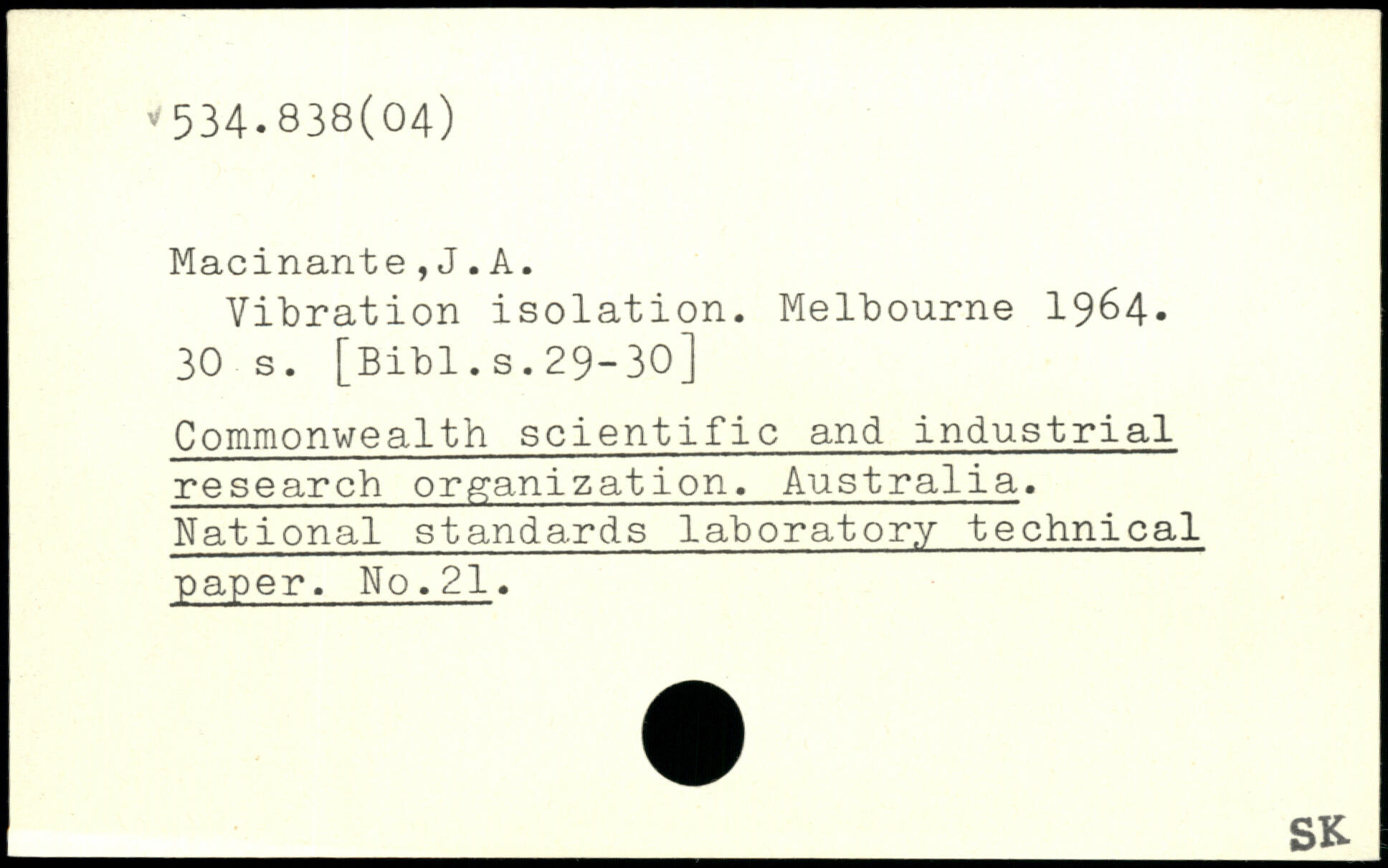 534.838(04)

Macinante,J.A.
Vibration isolation. Melbourne 1964. 30 s. [Bibl.s.29-30]

Commonwealth scientific and industrial research organization. Australia. National standards laboratory technical paper. No.21.

SK